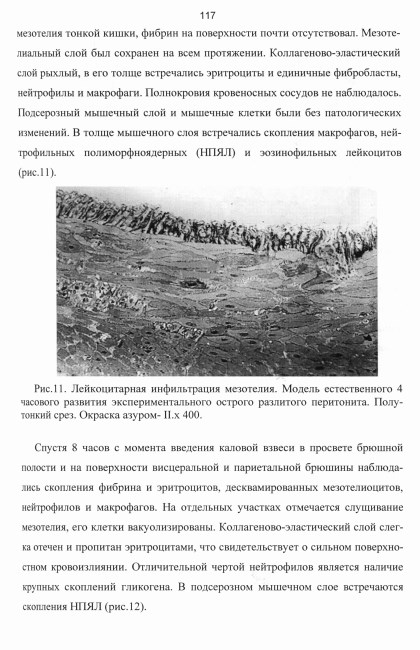 117

мезотелия тонкой кишки, фибрин на поверхности почти отсутствовал. Мезотелиальный слой был сохранен на всем протяжении. Коллагеново-эластический слой рыхлый, в его толще встречались эритроциты и единичные фибробласты, нейтрофилы и макрофаги. Полнокровия кровеносных сосудов не наблюдалось. Подсерозный мышечный слой и мышечные клетки были без патологических изменений. В толще мышечного слоя встречались скопления макрофагов, нейтрофильных полиморфноядерных (НПЯЛ) и эозинофильных лейкоцитов (рис.11).

Рис.11. Лейкоцитарная инфильтрация мезотелия. Модель естественного 4 часового развития экспериментального острого разлитого перитонита. Полутонкий срез. Окраска азуром- II.х 400.

Спустя 8 часов с момента введения каловой взвеси в просвете брюшной полости и на поверхности висцеральной и париетальной брюшины наблюдались скопления фибрина и эритроцитов, десквамированных мезотелиоцитов, нейтрофилов и макрофагов. На отдельных участках отмечается слущивание мезотелия, его клетки вакуолизированы. Коллагеново-эластический слой слегка отечен и пропитан эритроцитами, что свидетельствует о сильном поверхностном кровоизлиянии. Отличительной чертой нейтрофилов является наличие крупных скоплений гликогена. В подсерозном мышечном слое встречаются скопления НПЯЛ (рис.12).